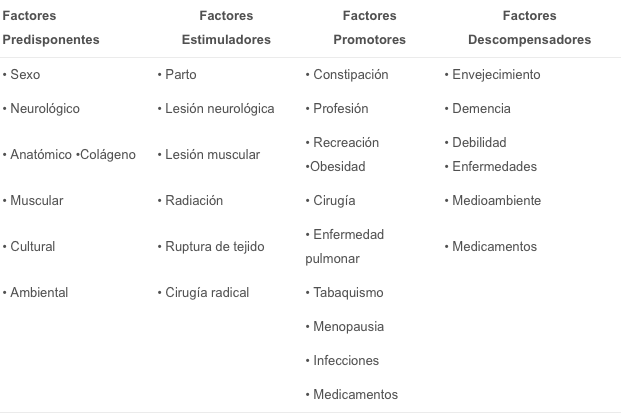 | Factores Predisponentes | Factores Estimuladores | Factores Promotores | Factores Descompensadores |
|---|---|---|---|
| • Sexo | • Parto | • Constipación | • Envejecimiento |
| • Neurológico | • Lesión neurológica | • Profesión | • Demencia |
| • Anatómico •Colágeno | • Lesión muscular | • Recreación •Obesidad | • Debilidad • Enfermedades |
| • Muscular | • Radiación | • Cirugía | • Medioambiente |
| • Cultural | • Ruptura de tejido | • Enfermedad pulmonar | • Medicamentos |
| • Ambiental | • Cirugía radical | • Tabaquismo | |
| | | • Menopausia | |
| | | • Infecciones | |
| | | • Medicamentos | |